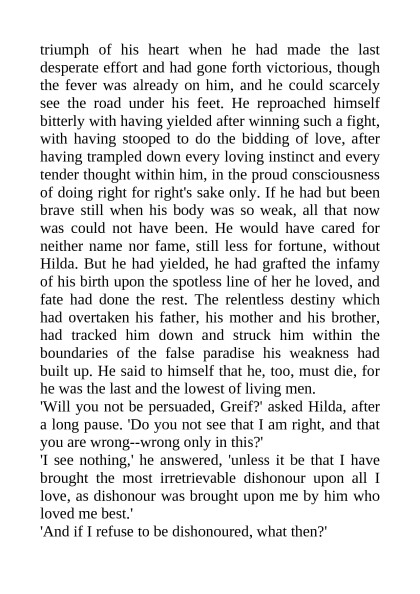 triumph of his heart when he had made the last desperate effort and had gone forth victorious, though the fever was already on him, and he could scarcely see the road under his feet. He reproached himself bitterly with having yielded after winning such a fight, with having stooped to do the bidding of love, after having trampled down every loving instinct and every tender thought within him, in the proud consciousness of doing right for right's sake only. If he had but been brave still when his body was so weak, all that now was could not have been. He would have cared for neither name nor fame, still less for fortune, without Hilda. But he had yielded, he had grafted the infamy of his birth upon the spotless line of her he loved, and fate had done the rest. The relentless destiny which had overtaken his father, his mother and his brother, had tracked him down and struck him within the boundaries of the false paradise his weakness had built up. He said to himself that he, too, must die, for he was the last and the lowest of living men.
'Will you not be persuaded, Greif?' asked Hilda, after a long pause. 'Do you not see that I am right, and that you are wrong--wrong only in this?'
'I see nothing,' he answered, 'unless it be that I have brought the most irretrievable dishonour upon all I love, as dishonour was brought upon me by him who loved me best.'
'And if I refuse to be dishonoured, what then?'